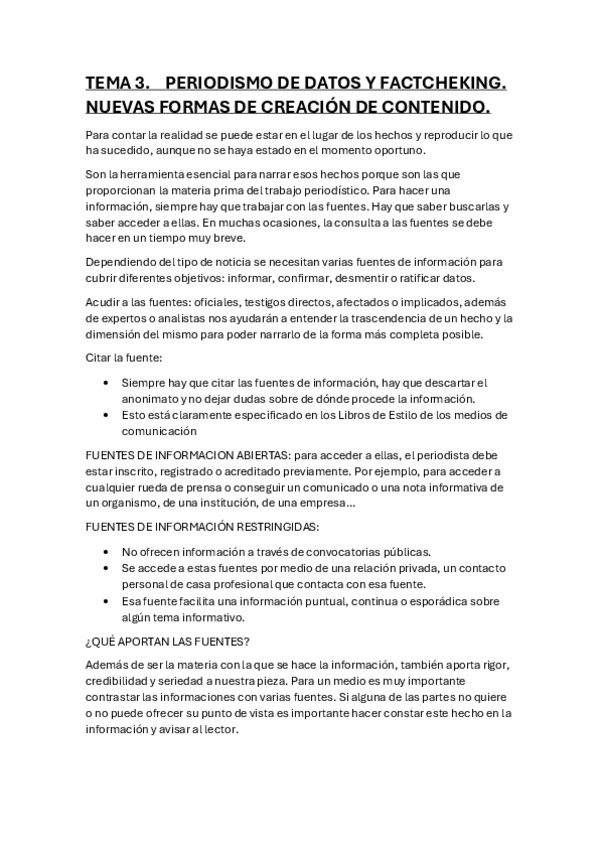 TEMA 3. PERIODISMO DE DATOS Y FACTCHEKING. NUEVAS FORMAS DE CREACIÓN DE CONTENIDO.

Para contar la realidad se puede estar en el lugar de los hechos y reproducir lo que ha sucedido, aunque no se haya estado en el momento oportuno.

Son la herramienta esencial para narrar esos hechos porque son las que proporcionan la materia prima del trabajo periodístico. Para hacer una información, siempre hay que trabajar con las fuentes. Hay que saber buscarlas y saber acceder a ellas. En muchas ocasiones, la consulta a las fuentes se debe hacer en un tiempo muy breve.

Dependiendo del tipo de noticia se necesitan varias fuentes de información para cubrir diferentes objetivos: informar, confirmar, desmentir o ratificar datos.

Acudir a las fuentes: oficiales, testigos directos, afectados o implicados, además de expertos o analistas nos ayudarán a entender la trascendencia de un hecho y la dimensión del mismo para poder narrarlo de la forma más completa posible.

Citar la fuente:

• Siempre hay que citar las fuentes de información, hay que descartar el anonimato y no dejar dudas sobre de dónde procede la información.
• Esto está claramente especificado en los Libros de Estilo de los medios de comunicación

FUENTES DE INFORMACION ABIERTAS: para acceder a ellas, el periodista debe estar inscrito, registrado o acreditado previamente. Por ejemplo, para acceder a cualquier rueda de prensa o conseguir un comunicado o una nota informativa de un organismo, de una institución, de una empresa...

FUENTES DE INFORMACIÓN RESTRINGIDAS:

• No ofrecen información a través de convocatorias públicas.
• Se accede a estas fuentes por medio de una relación privada, un contacto personal de casa profesional que contacta con esa fuente.
• Esa fuente facilita una información puntual, continua o esporádica sobre algún tema informativo.

¿QUÉ APORTAN LAS FUENTES?

Además de ser la materia con la que se hace la información, también aporta rigor, credibilidad y seriedad a nuestra pieza. Para un medio es muy importante contrastar las informaciones con varias fuentes. Si alguna de las partes no quiere o no puede ofrecer su punto de vista es importante hacer constar este hecho en la información y avisar al lector.